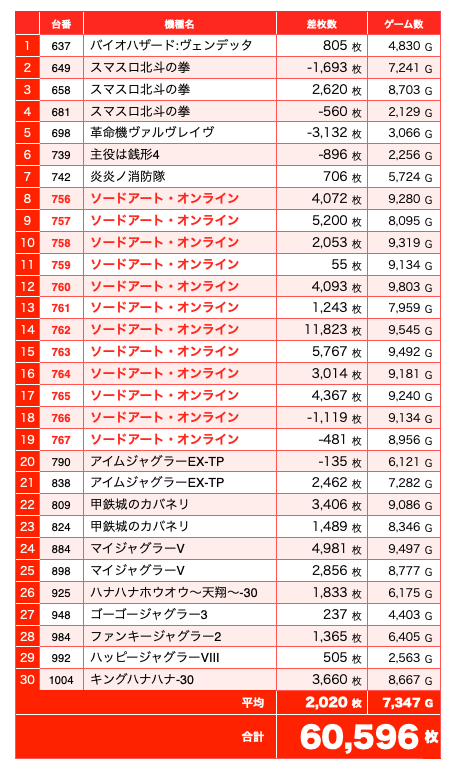 |  | 台番 | 機種名 | 差枚数 | ゲーム数 |
|---|---|---|---|---|
| 1 | 637 | バイオハザード:ヴェンデッタ | 805 枚 | 4,830 G |
| 2 | 649 | スマスロ北斗の拳 | -1,693 枚 | 7,241 G |
| 3 | 658 | スマスロ北斗の拳 | 2,620 枚 | 8,703 G |
| 4 | 681 | スマスロ北斗の拳 | -560 枚 | 2,129 G |
| 5 | 698 | 革命機ヴァルヴレイヴ | -3,132 枚 | 3,066 G |
| 6 | 739 | 主役は銭形4 | -896 枚 | 2,256 G |
| 7 | 742 | 炎炎ノ消防隊 | 706 枚 | 5,724 G |
| 8 | 756 | ソードアート・オンライン | 4,072 枚 | 9,280 G |
| 9 | 757 | ソードアート・オンライン | 5,200 枚 | 8,095 G |
| 10 | 758 | ソードアート・オンライン | 2,053 枚 | 9,319 G |
| 11 | 759 | ソードアート・オンライン | 55 枚 | 9,134 G |
| 12 | 760 | ソードアート・オンライン | 4,093 枚 | 9,803 G |
| 13 | 761 | ソードアート・オンライン | 1,243 枚 | 7,959 G |
| 14 | 762 | ソードアート・オンライン | 11,823 枚 | 9,545 G |
| 15 | 763 | ソードアート・オンライン | 5,767 枚 | 9,492 G |
| 16 | 764 | ソードアート・オンライン | 3,014 枚 | 9,181 G |
| 17 | 765 | ソードアート・オンライン | 4,367 枚 | 9,240 G |
| 18 | 766 | ソードアート・オンライン | -1,119 枚 | 9,134 G |
| 19 | 767 | ソードアート・オンライン | -481 枚 | 8,956 G |
| 20 | 790 | アイムジャグラーEX-TP | -135 枚 | 6,121 G |
| 21 | 838 | アイムジャグラーEX-TP | 2,462 枚 | 7,282 G |
| 22 | 809 | 甲鉄城のカバネリ | 3,406 枚 | 9,086 G |
| 23 | 824 | 甲鉄城のカバネリ | 1,489 枚 | 8,346 G |
| 24 | 884 | マイジャグラーV | 4,981 枚 | 9,497 G |
| 25 | 898 | マイジャグラーV | 2,856 枚 | 8,777 G |
| 26 | 925 | ハナハナホウオウ〜天翔〜-30 | 1,833 枚 | 6,175 G |
| 27 | 948 | ゴーゴージャグラー3 | 237 枚 | 4,403 G |
| 28 | 984 | ファンキージャグラー2 | 1,365 枚 | 6,405 G |
| 29 | 992 | ハッピージャグラーVIII | 505 枚 | 2,563 G |
| 30 | 1004 | キングハナハナ-30 | 3,660 枚 | 8,667 G |
|  |  | 平均 | 2,020 枚 | 7,347 G |
|  |  | 合計 | 60,596 枚 |  |